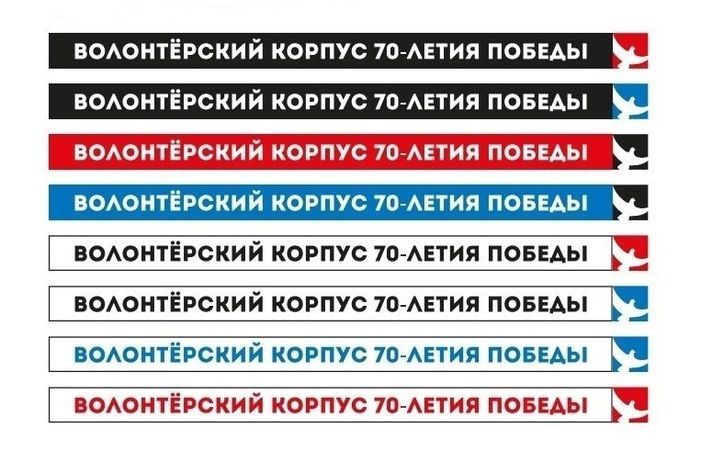 ВОЛОНТЁРСКИЙ КОРПУС 70-ЛЕТИЯ ПОБЕДЫ

ВОЛОНТЁРСКИЙ КОРПУС 70-ЛЕТИЯ ПОБЕДЫ

ВОЛОНТЁРСКИЙ КОРПУС 70-ЛЕТИЯ ПОБЕДЫ

ВОЛОНТЁРСКИЙ КОРПУС 70-ЛЕТИЯ ПОБЕДЫ

ВОЛОНТЁРСКИЙ КОРПУС 70-ЛЕТИЯ ПОБЕДЫ

ВОЛОНТЁРСКИЙ КОРПУС 70-ЛЕТИЯ ПОБЕДЫ

ВОЛОНТЁРСКИЙ КОРПУС 70-ЛЕТИЯ ПОБЕДЫ

ВОЛОНТЁРСКИЙ КОРПУС 70-ЛЕТИЯ ПОБЕДЫ